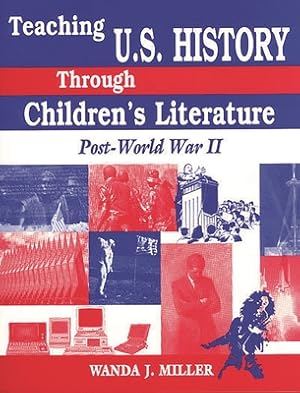 Teaching U.S. HISTORY Through Children's Literature

Post-World War II

WANDA J. MILLER